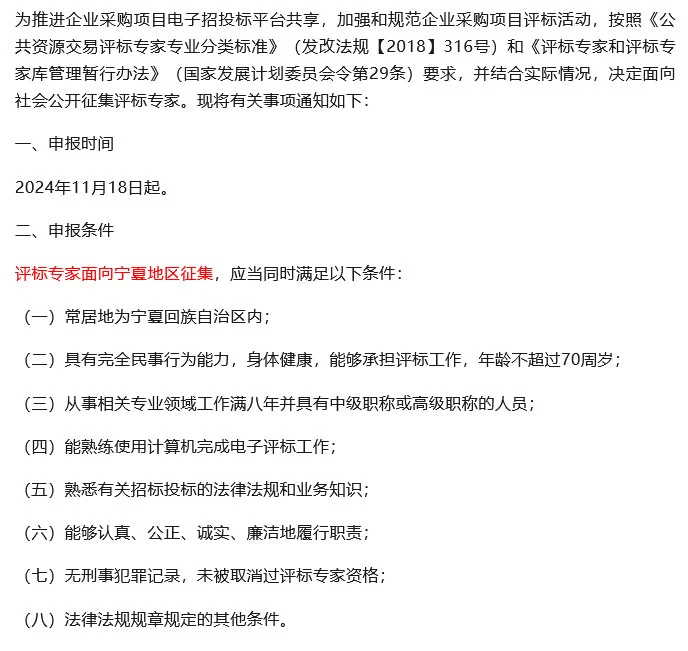 为推进企业采购项目电子招投标平台共享，加强和规范企业采购项目评标活动，按照《公共资源交易评标专家专业分类标准》（发改法规【2018】316号）和《评标专家和评标专家库管理暂行办法》（国家发展计划委员会令第29条）要求，并结合实际情况，决定面向社会公开征集评标专家。现将有关事项通知如下：

一、申报时间

2024年11月18日起。

二、申报条件

评标专家面向宁夏地区征集，应当同时满足以下条件：

（一）常居地为宁夏回族自治区内；

（二）具有完全民事行为能力，身体健康，能够承担评标工作，年龄不超过70周岁；

（三）从事相关专业领域工作满八年并具有中级职称或高级职称的人员；

（四）能熟练使用计算机完成电子评标工作；

（五）熟悉有关招标投标的法律法规和业务知识；

（六）能够认真、公正、诚实、廉洁地履行职责；

（七）无刑事犯罪记录，未被取消过评标专家资格；

（八）法律法规规章规定的其他条件。